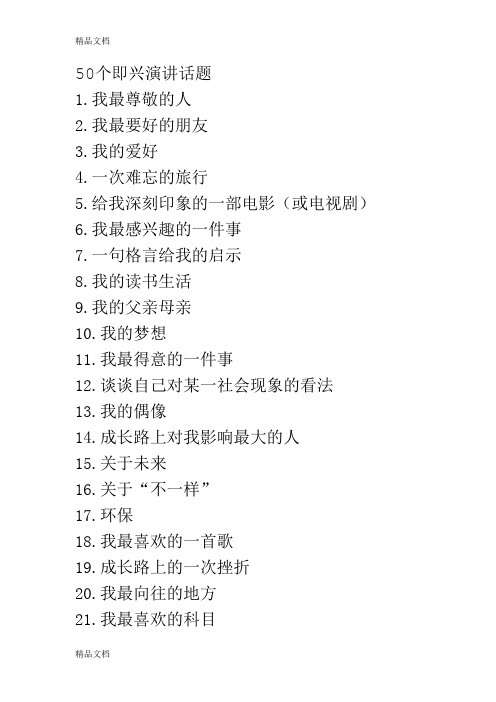 精品文档

50个即兴演讲话题

1.我最尊敬的人

2.我最要好的朋友

3.我的爱好

4.一次难忘的旅行

5.给我深刻印象的一部电影（或电视剧）

6.我最感兴趣的一件事

7.一句格言给我的启示

8.我的读书生活

9.我的父亲母亲

10.我的梦想

11.我最得意的一件事

12.谈谈自己对某一社会现象的看法

13.我的偶像

14.成长路上对我影响最大的人

15.关于未来

16.关于“不一样”

17.环保

18.我最喜欢的一首歌

19.成长路上的一次挫折

20.我最向往的地方

21.我最喜欢的科目

精品文档